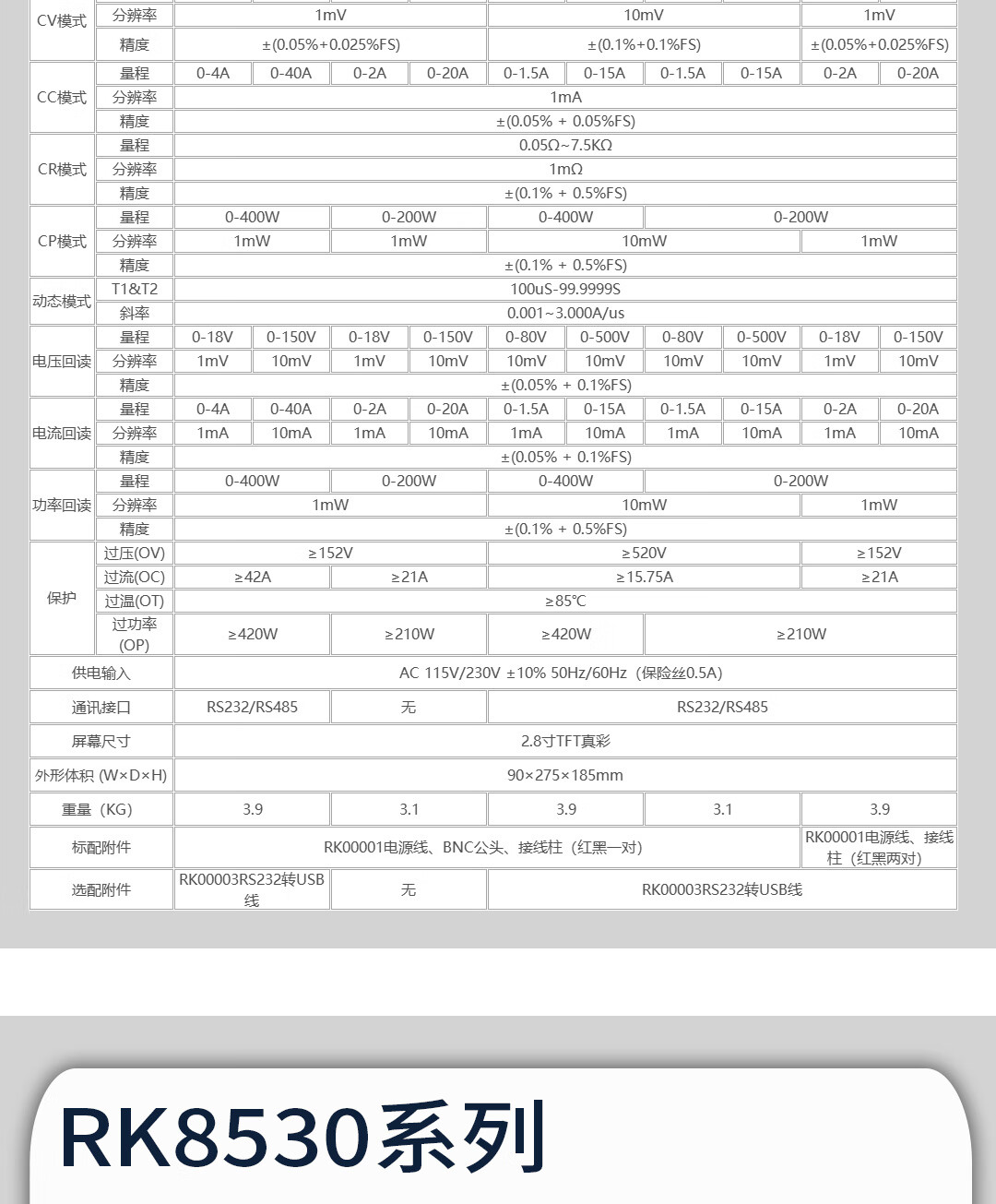 | CV模式 | 分辨率 | 1mV | | | | 10mV | | | | 1mV | |
|---|---|---|---|---|---|---|---|---|---|---|---|
| | 精度 | ±(0.05%+0.025%FS) | | | | ±(0.1%+0.1%FS) | | | | ±(0.05%+0.025%FS) | |
| CC模式 | 量程 | 0-4A | 0-40A | 0-2A | 0-20A | 0-1.5A | 0-15A | 0-1.5A | 0-15A | 0-2A | 0-20A |
| | 分辨率 | 1mA | | | | | | | | | |
| | 精度 | ±(0.05% + 0.05%FS) | | | | | | | | | |
| CR模式 | 量程 | 0.05Ω~7.5KΩ | | | | | | | | | |
| | 分辨率 | 1mΩ | | | | | | | | | |
| | 精度 | ±(0.1% + 0.5%FS) | | | | | | | | | |
| CP模式 | 量程 | 0-400W | | 0-200W | | 0-400W | | 0-200W | | | |
| | 分辨率 | 1mW | | 1mW | | 10mW | | | | 1mW | |
| | 精度 | ±(0.1% + 0.5%FS) | | | | | | | | | |
| 动态模式 | T1&T2 | 100uS-99.9999S | | | | | | | | | |
| | 斜率 | 0.001~3.000A/us | | | | | | | | | |
| 电压回读 | 量程 | 0-18V | 0-150V | 0-18V | 0-150V | 0-80V | 0-500V | 0-80V | 0-500V | 0-18V | 0-150V |
| | 分辨率 | 1mV | 10mV | 1mV | 10mV | 10mV | 10mV | 10mV | 10mV | 1mV | 10mV |
| | 精度 | ±(0.05% + 0.1%FS) | | | | | | | | | |
| 电流回读 | 量程 | 0-4A | 0-40A | 0-2A | 0-20A | 0-1.5A | 0-15A | 0-1.5A | 0-15A | 0-2A | 0-20A |
| | 分辨率 | 1mA | 10mA | 1mA | 10mA | 1mA | 10mA | 1mA | 10mA | 1mA | 10mA |
| | 精度 | ±(0.05% + 0.1%FS) | | | | | | | | | |
| 功率回读 | 量程 | 0-400W | | 0-200W | | 0-400W | | 0-200W | | | |
| | 分辨率 | 1mW | | | | 10mW | | | | 1mW | |
| | 精度 | ±(0.1% + 0.5%FS) | | | | | | | | | |
| 保护 | 过压(OV) | ≥152V | | | | ≥520V | | | | ≥152V | |
| | 过流(OC) | ≥42A | | ≥21A | | ≥15.75A | | | | ≥21A | |
| | 过温(OT) | ≥85℃ | | | | | | | | | |
| | 过功率(OP) | ≥420W | | ≥210W | | ≥420W | | ≥210W | | | |
| 供电输入 | | AC 115V/230V ±10% 50Hz/60Hz（保险丝0.5A） | | | | | | | | | |
| 通讯接口 | | RS232/RS485 | | 无 | | RS232/RS485 | | | | | |
| 屏幕尺寸 | | 2.8寸TFT真彩 | | | | | | | | | |
| 外形体积 (W×D×H) | | 90×275×185mm | | | | | | | | | |
| 重量（KG） | | 3.9 | | 3.1 | | 3.9 | | 3.1 | | 3.9 | |
| 标配附件 | | RK00001电源线、BNC公头、接线柱（红黑一对） | | | | | | | | RK00001电源线、接线柱（红黑两对） | |
| 选配附件 | | RK00003RS232转USB线 | | 无 | | RK00003RS232转USB线 | | | | | |

RK8530系列